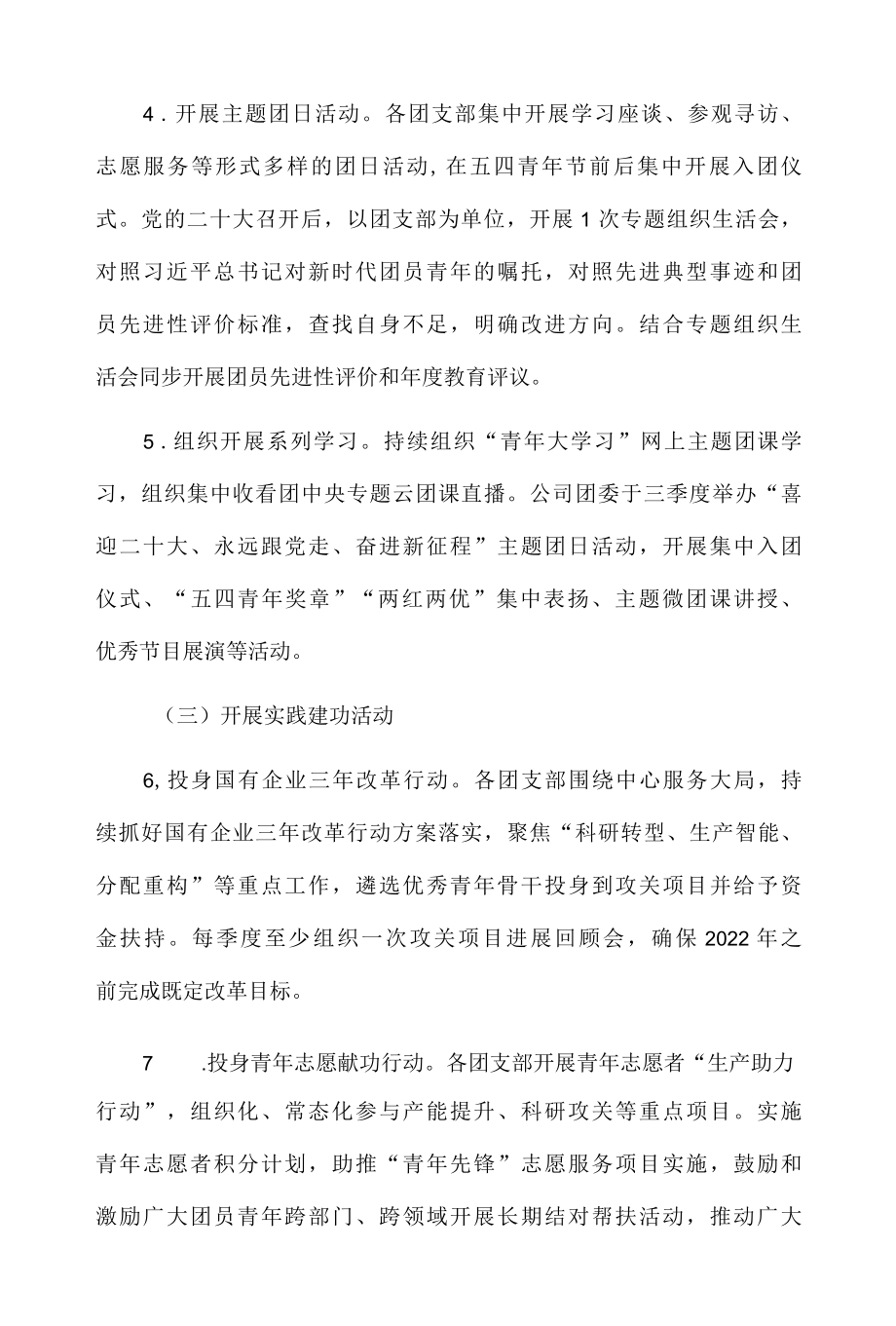 4．开展主题团日活动。各团支部集中开展学习座谈、参观寻访、志愿服务等形式多样的团日活动，在五四青年节前后集中开展入团仪式。党的二十大召开后，以团支部为单位，开展1次专题组织生活会，对照习近平总书记对新时代团员青年的嘱托，对照先进典型事迹和团员先进性评价标准，查找自身不足，明确改进方向。结合专题组织生活会同步开展团员先进性评价和年度教育评议。

5．组织开展系列学习。持续组织“青年大学习”网上主题团课学习，组织集中收看团中央专题云团课直播。公司团委于三季度举办“喜迎二十大、永远跟党走、奋进新征程”主题团日活动，开展集中入团仪式、“五四青年奖章”“两红两优”集中表扬、主题微团课讲授、优秀节目展演等活动。

（三）开展实践建功活动

6,投身国有企业三年改革行动。各团支部围绕中心服务大局，持续抓好国有企业三年改革行动方案落实，聚焦“科研转型、生产智能、分配重构”等重点工作，遴选优秀青年骨干投身到攻关项目并给予资金扶持。每季度至少组织一次攻关项目进展回顾会，确保2022年之前完成既定改革目标。

7　.投身青年志愿献功行动。各团支部开展青年志愿者“生产助力行动”，组织化、常态化参与产能提升、科研攻关等重点项目。实施青年志愿者积分计划，助推“青年先锋”志愿服务项目实施，鼓励和激励广大团员青年跨部门、跨领域开展长期结对帮扶活动，推动广大